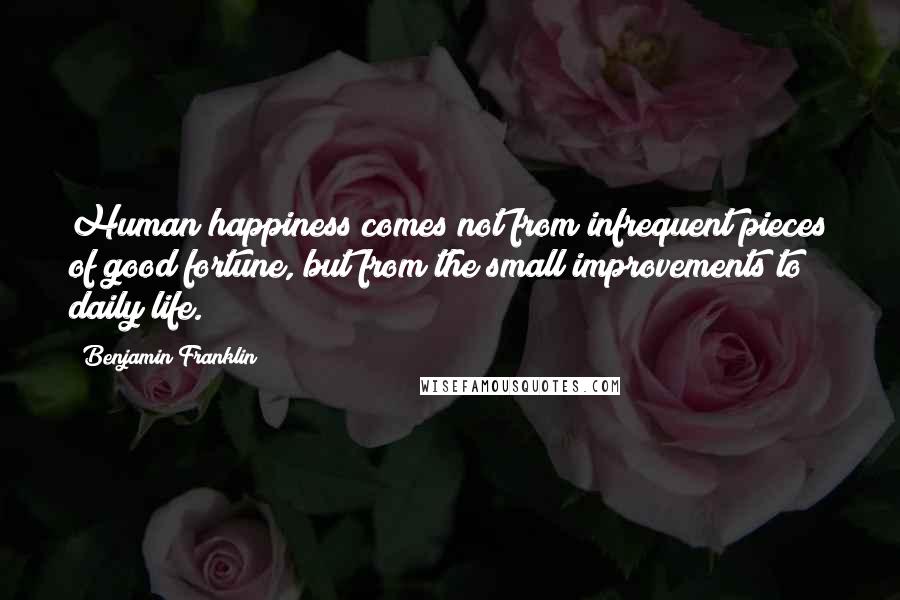 Human happiness comes not from infrequent pieces of good fortune, but from the small improvements to daily life.

Benjamin Franklin

WISEFAMOUSQUOTES.COM